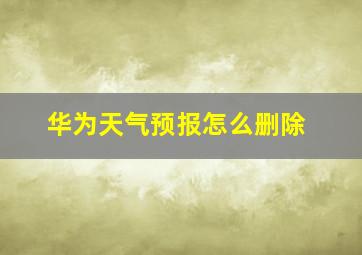 华为天气预报怎么删除